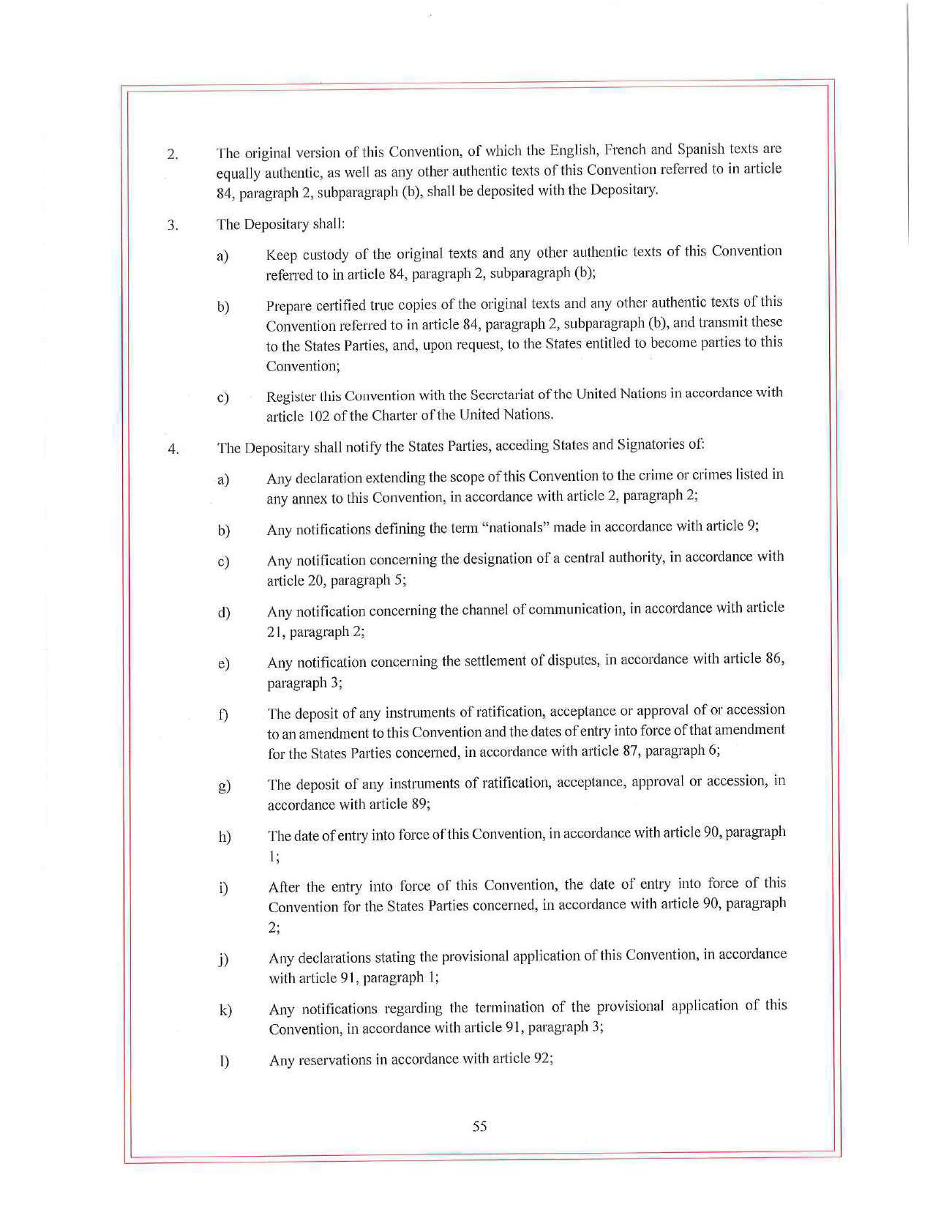 2. The original version of this Convention, of which the English, French and Spanish texts are equally authentic, as well as any other authentic texts of this Convention referred to in article 84, paragraph 2, subparagraph (b), shall be deposited with the Depositary.

3. The Depositary shall:

a) Keep custody of the original texts and any other authentic texts of this Convention referred to in article 84, paragraph 2, subparagraph (b);

b) Prepare certified true copies of the original texts and any other authentic texts of this Convention referred to in article 84, paragraph 2, subparagraph (b), and transmit these to the States Parties, and, upon request, to the States entitled to become parties to this Convention;

c) Register this Convention with the Secretariat of the United Nations in accordance with article 102 of the Charter of the United Nations.

4. The Depositary shall notify the States Parties, acceding States and Signatories of:

a) Any declaration extending the scope of this Convention to the crime or crimes listed in any annex to this Convention, in accordance with article 2, paragraph 2;

b) Any notifications defining the term "nationals" made in accordance with article 9;

c) Any notification concerning the designation of a central authority, in accordance with article 20, paragraph 5;

d) Any notification concerning the channel of communication, in accordance with article 21, paragraph 2;

e) Any notification concerning the settlement of disputes, in accordance with article 86, paragraph 3;

f) The deposit of any instruments of ratification, acceptance or approval of or accession to an amendment to this Convention and the dates of entry into force of that amendment for the States Parties concerned, in accordance with article 87, paragraph 6;

g) The deposit of any instruments of ratification, acceptance, approval or accession, in accordance with article 89;

h) The date of entry into force of this Convention, in accordance with article 90, paragraph 1;

i) After the entry into force of this Convention, the date of entry into force of this Convention for the States Parties concerned, in accordance with article 90, paragraph 2;

j) Any declarations stating the provisional application of this Convention, in accordance with article 91, paragraph 1;

k) Any notifications regarding the termination of the provisional application of this Convention, in accordance with article 91, paragraph 3;

l) Any reservations in accordance with article 92;

55